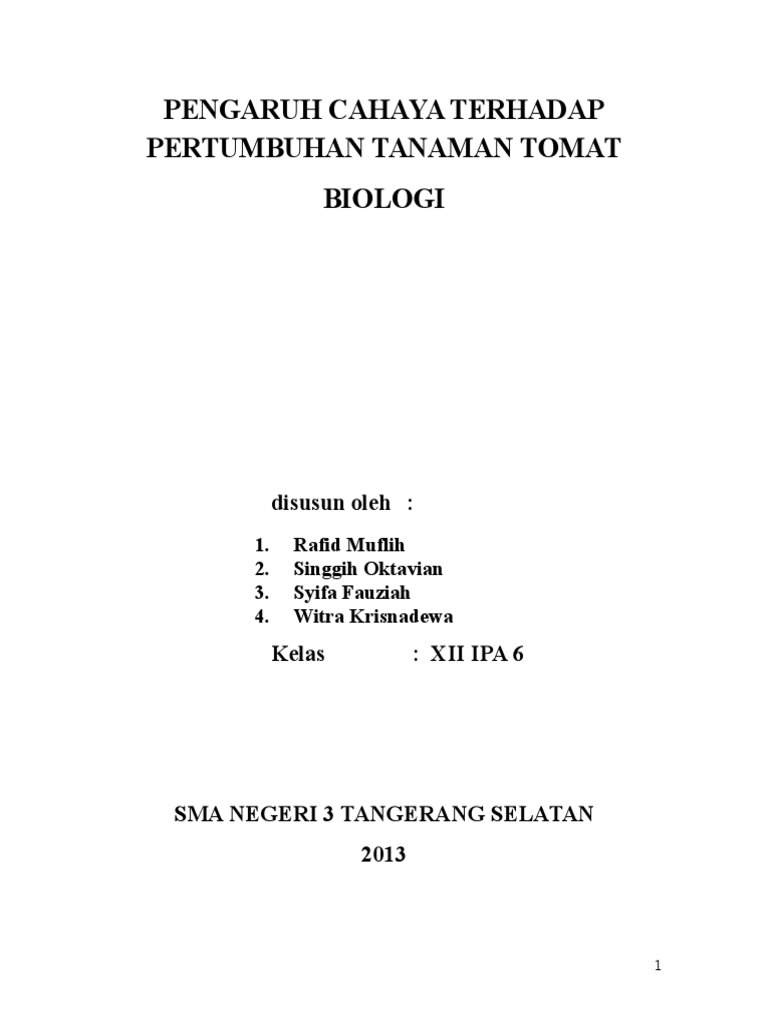 PENGARUH CAHAYA TERHADAP PERTUMBUHAN TANAMAN TOMAT

BIOLOGI

disusun oleh :

1. Rafid Muflih
2. Singgih Oktavian
3. Syifa Fauziah
4. Witra Krisnadewa

Kelas : XII IPA 6

SMA NEGERI 3 TANGERANG SELATAN

2013

1